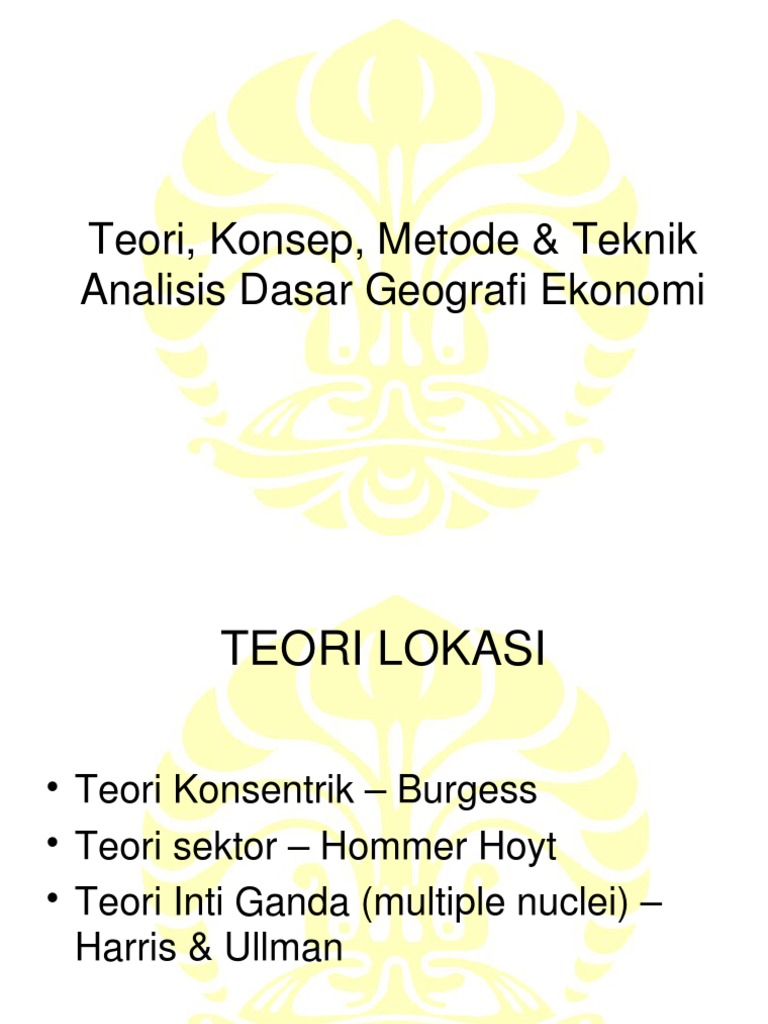 Teori, Konsep, Metode & Teknik Analisis Dasar Geografi Ekonomi

TEORI LOKASI

• Teori Konsentrik – Burgess
• Teori sektor – Hommer Hoyt
• Teori Inti Ganda (multiple nuclei) – Harris & Ullman